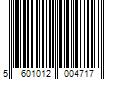 5 601012 004717